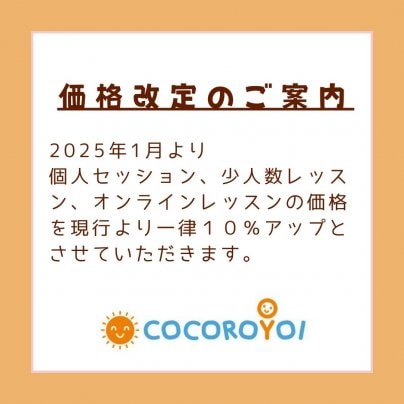 価格改定のご案内

2025年1月より
個人セッション、少人数レッスン、オンラインレッスンの価格を現行より一律１０％アップとさせていただきます。

COCOROYOI